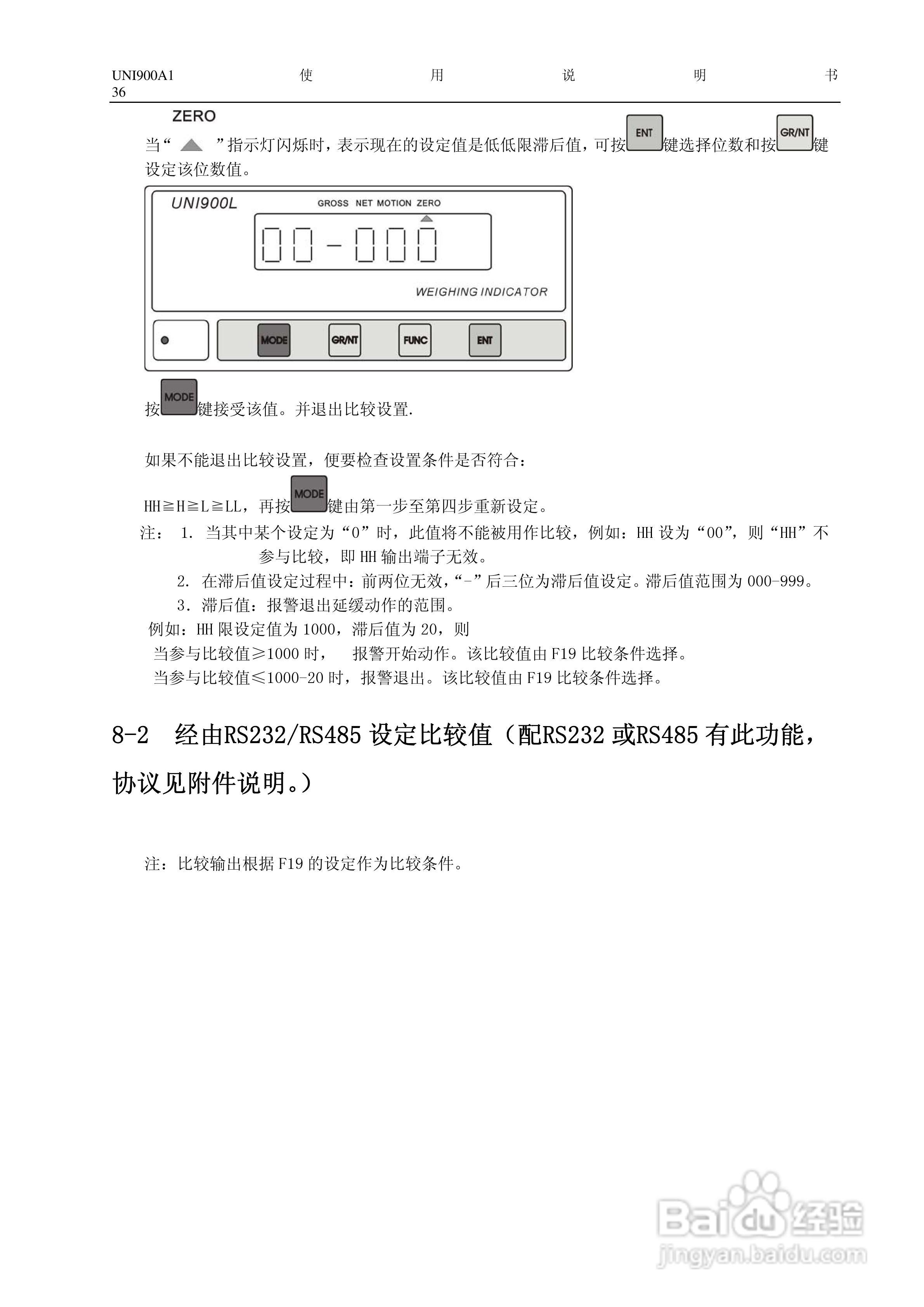 UNI900A1 使 用 说 明 书
36

ZERO

当“ ”指示灯闪烁时，表示现在的设定值是低低限滞后值，可按ENT键选择位数和按GR/NT键设定该位数值。

UNI900L
GROSS NET MOTION ZERO
00-000
WEIGHING INDICATOR
MODE GR/NT FUNC ENT

按MODE键接受该值。并退出比较设置.

如果不能退出比较设置，便要检查设置条件是否符合：

HH≧H≧L≧LL，再按MODE键由第一步至第四步重新设定。

注： 1. 当其中某个设定为“0”时，此值将不能被用作比较，例如：HH设为“00”，则“HH”不参与比较，即HH输出端子无效。

2. 在滞后值设定过程中：前两位无效，“-”后三位为滞后值设定。滞后值范围为000-999。

3. 滞后值：报警退出延缓动作的范围。

例如：HH限设定值为1000，滞后值为20，则

当参与比较值≥1000时， 报警开始动作。该比较值由F19比较条件选择。

当参与比较值≤1000-20时，报警退出。该比较值由F19比较条件选择。

8-2 经由RS232/RS485设定比较值（配RS232或RS485有此功能，协议见附件说明。）

注：比较输出根据F19的设定作为比较条件。

Baidu经验
jingyan.baidu.com